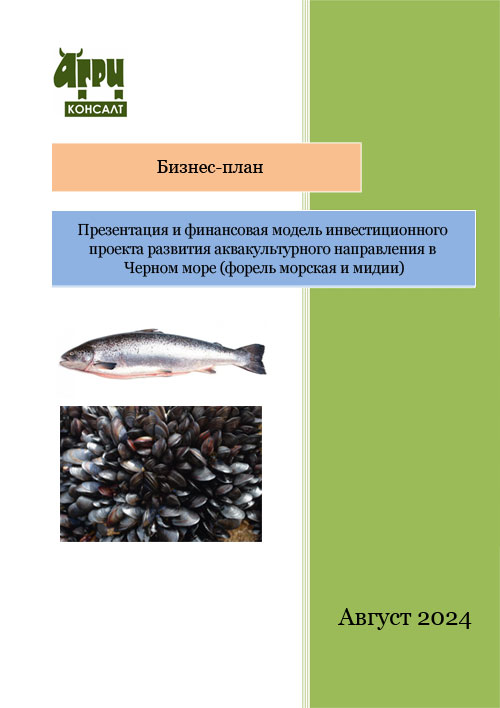 АГРИ
КОНСАЛТ

Бизнес-план

Презентация и финансовая модель инвестиционного проекта развития аквакультурного направления в Черном море (форель морская и мидии)

Август 2024